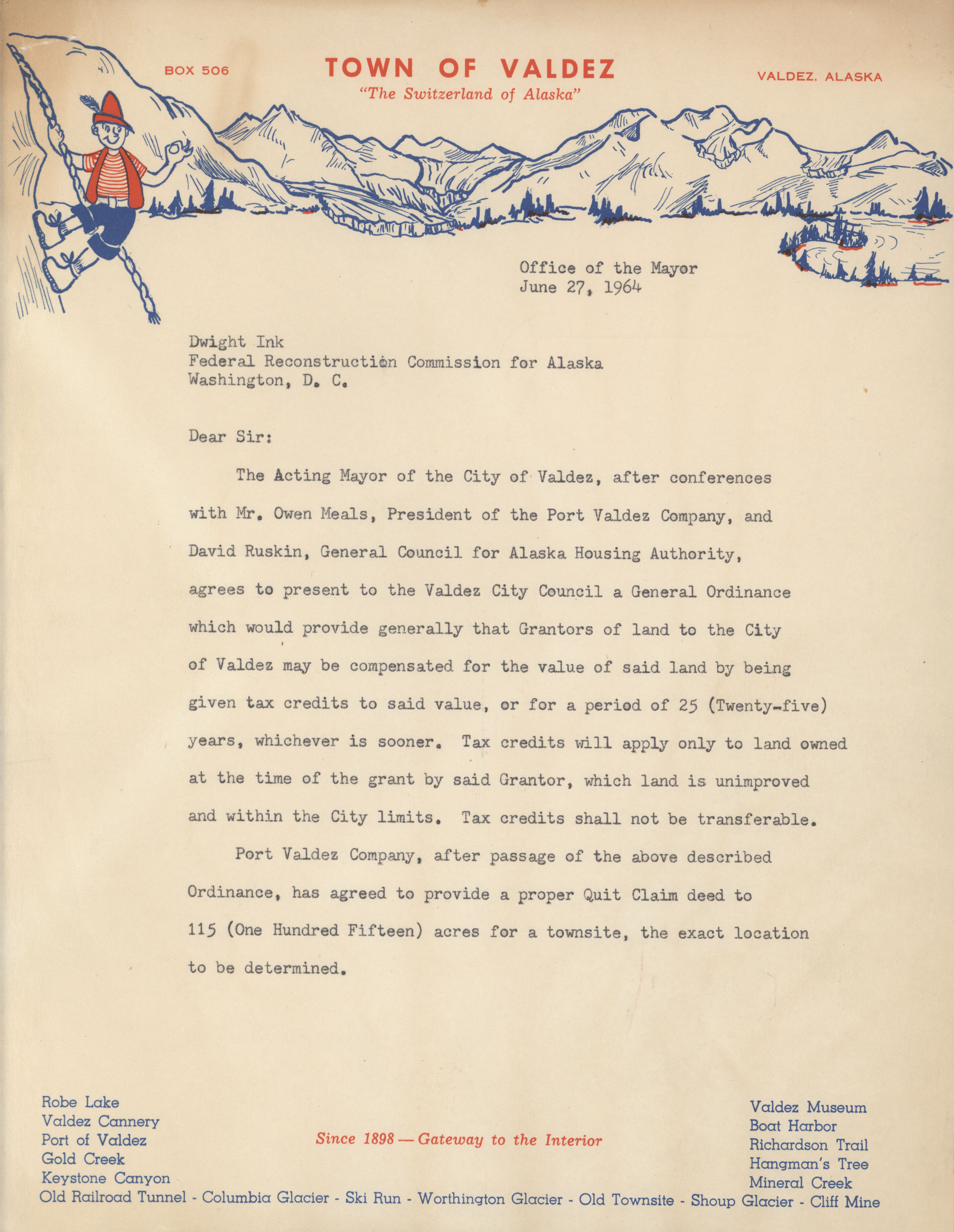 BOX 506

TOWN OF VALDEZ

"The Switzerland of Alaska"

VALDEZ, ALASKA

Office of the Mayor
June 27, 1964

Dwight Ink
Federal Reconstruction Commission for Alaska
Washington, D. C.

Dear Sir:

The Acting Mayor of the City of Valdez, after conferences with Mr. Owen Meals, President of the Port Valdez Company, and David Ruskin, General Council for Alaska Housing Authority, agrees to present to the Valdez City Council a General Ordinance which would provide generally that Grantors of land to the City of Valdez may be compensated for the value of said land by being given tax credits to said value, or for a period of 25 (Twenty-five) years, whichever is sooner. Tax credits will apply only to land owned at the time of the grant by said Grantor, which land is unimproved and within the City limits. Tax credits shall not be transferable.

Port Valdez Company, after passage of the above described Ordinance, has agreed to provide a proper Quit Claim deed to 115 (One Hundred Fifteen) acres for a townsite, the exact location to be determined.

Robe Lake
Valdez Cannery
Port of Valdez
Gold Creek
Keystone Canyon

Since 1898 — Gateway to the Interior

Valdez Museum
Boat Harbor
Richardson Trail
Hangman's Tree
Mineral Creek

Old Railroad Tunnel - Columbia Glacier - Ski Run - Worthington Glacier - Old Townsite - Shoup Glacier - Cliff Mine